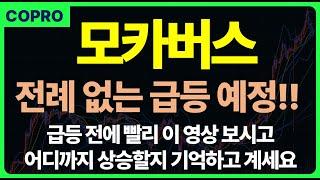 COPRO

모카버스

전례 없는 급등 예정!!

급등 전에 빨리 이 영상 보시고 어디까지 상승할지 기억하고 계세요